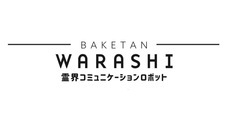 BAKETAN
WARASHI
霊界コミュニケーションロボット